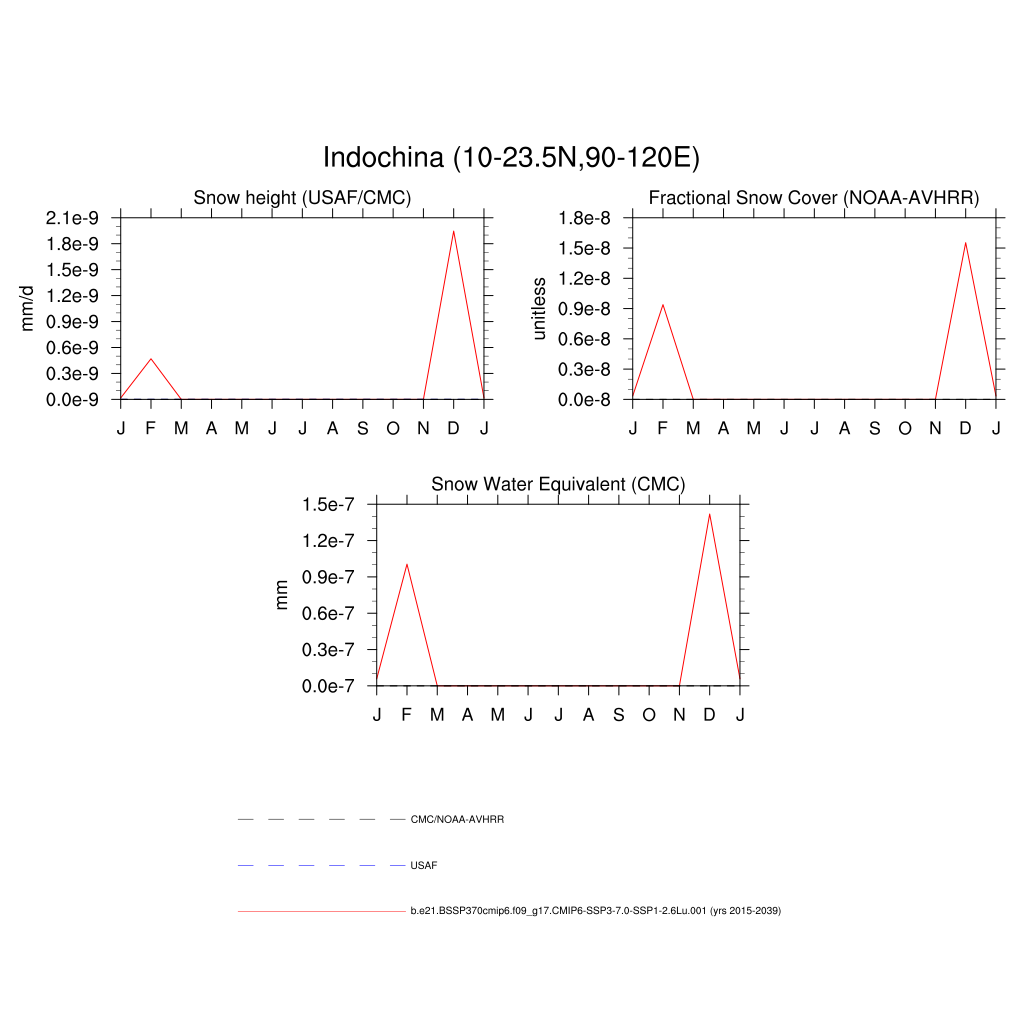 Indochina (10-23.5N,90-120E)

Snow height (USAF/CMC)

mm/d

2.1e-9
1.8e-9
1.5e-9
1.2e-9
0.9e-9
0.6e-9
0.3e-9
0.0e-9

J F M A M J J A S O N D J

Fractional Snow Cover (NOAA-AVHRR)

unitless

1.8e-8
1.5e-8
1.2e-8
0.9e-8
0.6e-8
0.3e-8
0.0e-8

J F M A M J J A S O N D J

Snow Water Equivalent (CMC)

mm

1.5e-7
1.2e-7
0.9e-7
0.6e-7
0.3e-7
0.0e-7

J F M A M J J A S O N D J

CMC/NOAA-AVHRR

USAF

b.e21.BSSP370cmip6.f09_g17.CMIP6-SSP3-7.0-SSP1-2.6Lu.001 (yrs 2015-2039)